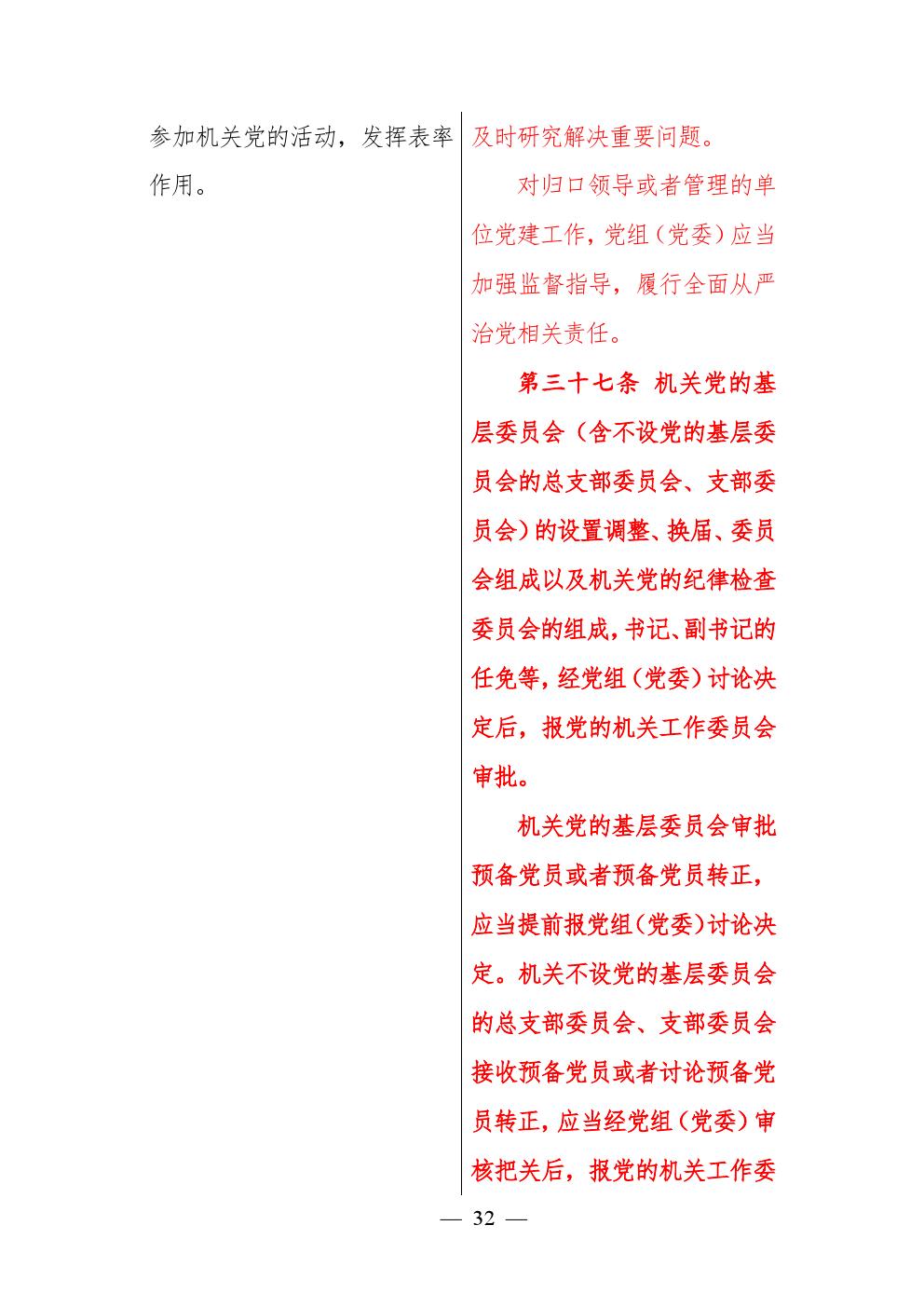 参加机关党的活动，发挥表率作用。

及时研究解决重要问题。

对归口领导或者管理的单位党建工作，党组（党委）应当加强监督指导，履行全面从严治党相关责任。

第三十七条 机关党的基层委员会（含不设党的基层委员会的总支部委员会、支部委员会）的设置调整、换届、委员会组成以及机关党的纪律检查委员会的组成，书记、副书记的任免等，经党组（党委）讨论决定后，报党的机关工作委员会审批。

机关党的基层委员会审批预备党员或者预备党员转正，应当提前报党组（党委）讨论决定。机关不设党的基层委员会的总支部委员会、支部委员会接收预备党员或者讨论预备党员转正，应当经党组（党委）审核把关后，报党的机关工作委

— 32 —